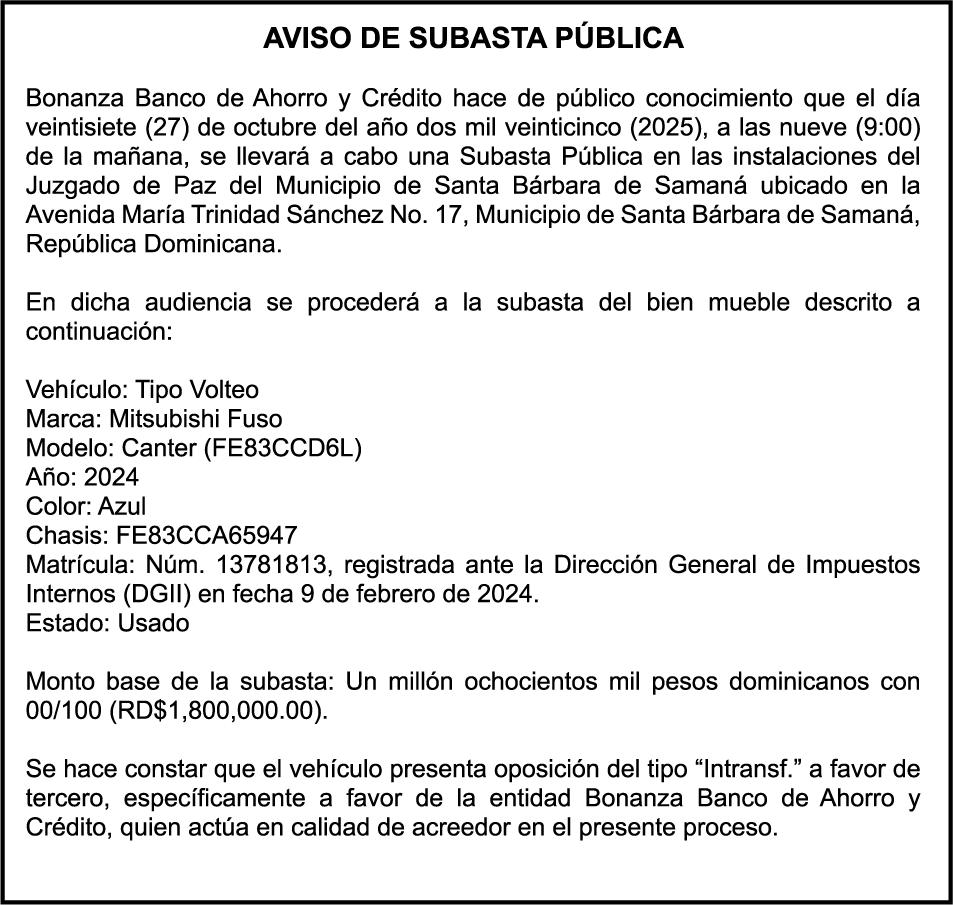 AVISO DE SUBASTA PÚBLICA

Bonanza Banco de Ahorro y Crédito hace de público conocimiento que el día veintisiete (27) de octubre del año dos mil veinticinco (2025), a las nueve (9:00) de la mañana, se llevará a cabo una Subasta Pública en las instalaciones del Juzgado de Paz del Municipio de Santa Bárbara de Samaná ubicado en la Avenida María Trinidad Sánchez No. 17, Municipio de Santa Bárbara de Samaná, República Dominicana.

En dicha audiencia se procederá a la subasta del bien mueble descrito a continuación:

Vehículo: Tipo Volteo
Marca: Mitsubishi Fuso
Modelo: Canter (FE83CCD6L)
Año: 2024
Color: Azul
Chasis: FE83CCA65947
Matrícula: Núm. 13781813, registrada ante la Dirección General de Impuestos Internos (DGII) en fecha 9 de febrero de 2024.
Estado: Usado

Monto base de la subasta: Un millón ochocientos mil pesos dominicanos con 00/100 (RD$1,800,000.00).

Se hace constar que el vehículo presenta oposición del tipo “Intransf.” a favor de tercero, específicamente a favor de la entidad Bonanza Banco de Ahorro y Crédito, quien actúa en calidad de acreedor en el presente proceso.